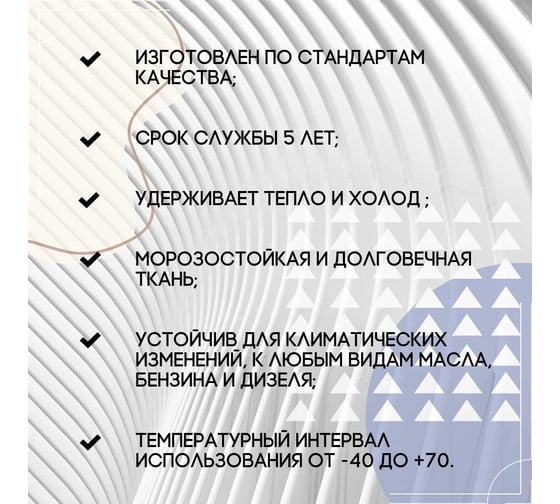 ✔ ИЗГОТОВЛЕН ПО СТАНДАРТАМ КАЧЕСТВА;

✔ СРОК СЛУЖБЫ 5 ЛЕТ;

✔ УДЕРЖИВАЕТ ТЕПЛО И ХОЛОД ;

✔ МОРОЗОСТОЙКАЯ И ДОЛГОВЕЧНАЯ ТКАНЬ;

✔ УСТОЙЧИВ ДЛЯ КЛИМАТИЧЕСКИХ ИЗМЕНЕНИЙ, К ЛЮБЫМ ВИДАМ МАСЛА, БЕНЗИНА И ДИЗЕЛЯ;

✔ ТЕМПЕРАТУРНЫЙ ИНТЕРВАЛ ИСПОЛЬЗОВАНИЯ ОТ -40 ДО +70.